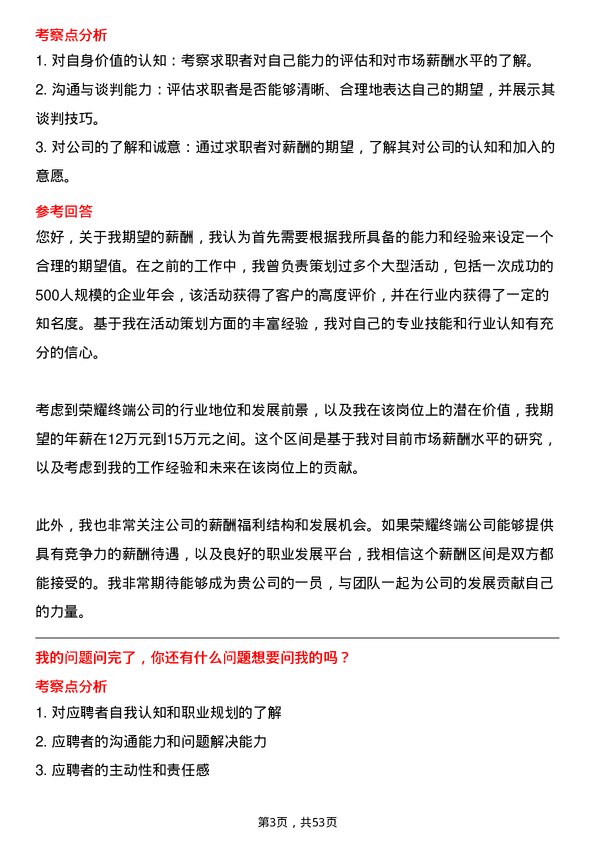 考察点分析

1. 对自身价值的认知：考察求职者对自己能力的评估和对市场薪酬水平的了解。

2. 沟通与谈判能力：评估求职者是否能够清晰、合理地表达自己的期望，并展示其谈判技巧。

3. 对公司的了解和诚意：通过求职者对薪酬的期望，了解其对公司的认知和加入的意愿。

参考回答

您好，关于我期望的薪酬，我认为首先需要根据我所具备的能力和经验来设定一个合理的期望值。在之前的工作中，我曾负责策划过多个大型活动，包括一次成功的500人规模的企业年会，该活动获得了客户的高度评价，并在行业内获得了一定的知名度。基于我在活动策划方面的丰富经验，我对自己的专业技能和行业认知有充分的信心。

考虑到荣耀终端公司的行业地位和发展前景，以及我在该岗位上的潜在价值，我期望的年薪在12万元到15万元之间。这个区间是基于我对目前市场薪酬水平的研究，以及考虑到我的工作经验和未来在该岗位上的贡献。

此外，我也非常关注公司的薪酬福利结构和发展机会。如果荣耀终端公司能够提供具有竞争力的薪酬待遇，以及良好的职业发展平台，我相信这个薪酬区间是双方都能接受的。我非常期待能够成为贵公司的一员，与团队一起为公司的发展贡献自己的力量。

我的问题问完了，你还有什么问题想要问我的吗？

考察点分析

1. 对应聘者自我认知和职业规划的了解

2. 应聘者的沟通能力和问题解决能力

3. 应聘者的主动性和责任感

第3页，共53页